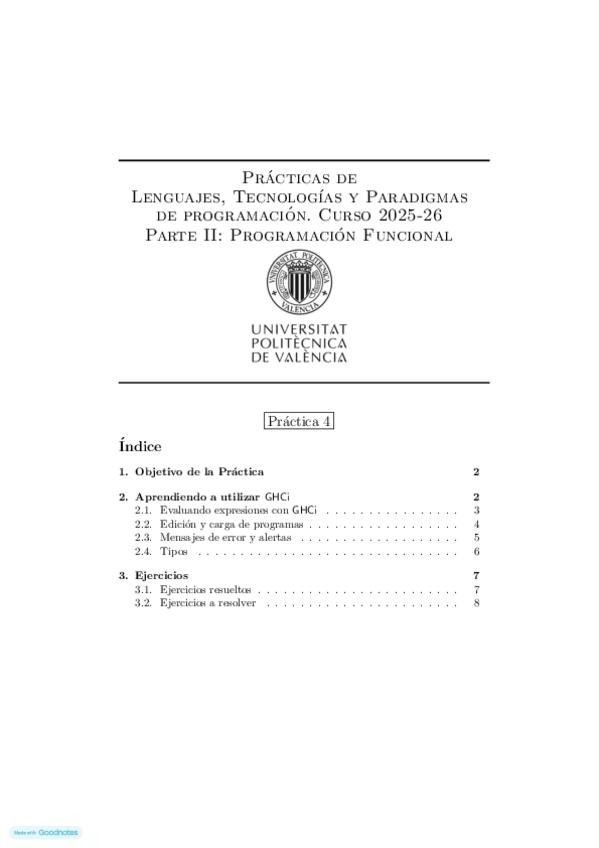 Prácticas de
Lenguajes, Tecnologías y Paradigmas
de programación. Curso 2025-26
Parte II: Programación Funcional

UNIVERSITAT POLITÈCNICA VALÈNCIA

UNIVERSITAT
POLITÈCNICA
DE VALÈNCIA

Práctica 4

Índice

1. Objetivo de la Práctica 2

2. Aprendiendo a utilizar GHCi 2
2.1. Evaluando expresiones con GHCi . . . . . . . . . . . . . . . . 3
2.2. Edición y carga de programas . . . . . . . . . . . . . . . . . . 4
2.3. Mensajes de error y alertas . . . . . . . . . . . . . . . . . . . 5
2.4. Tipos . . . . . . . . . . . . . . . . . . . . . . . . . . . . . . . 6

3. Ejercicios 7
3.1. Ejercicios resueltos . . . . . . . . . . . . . . . . . . . . . . . . 7
3.2. Ejercicios a resolver . . . . . . . . . . . . . . . . . . . . . . . 8

Made with Goodnotes